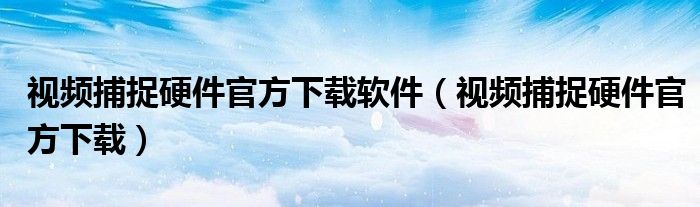 视频捕捉硬件官方下载软件（视频捕捉硬件官方下载）